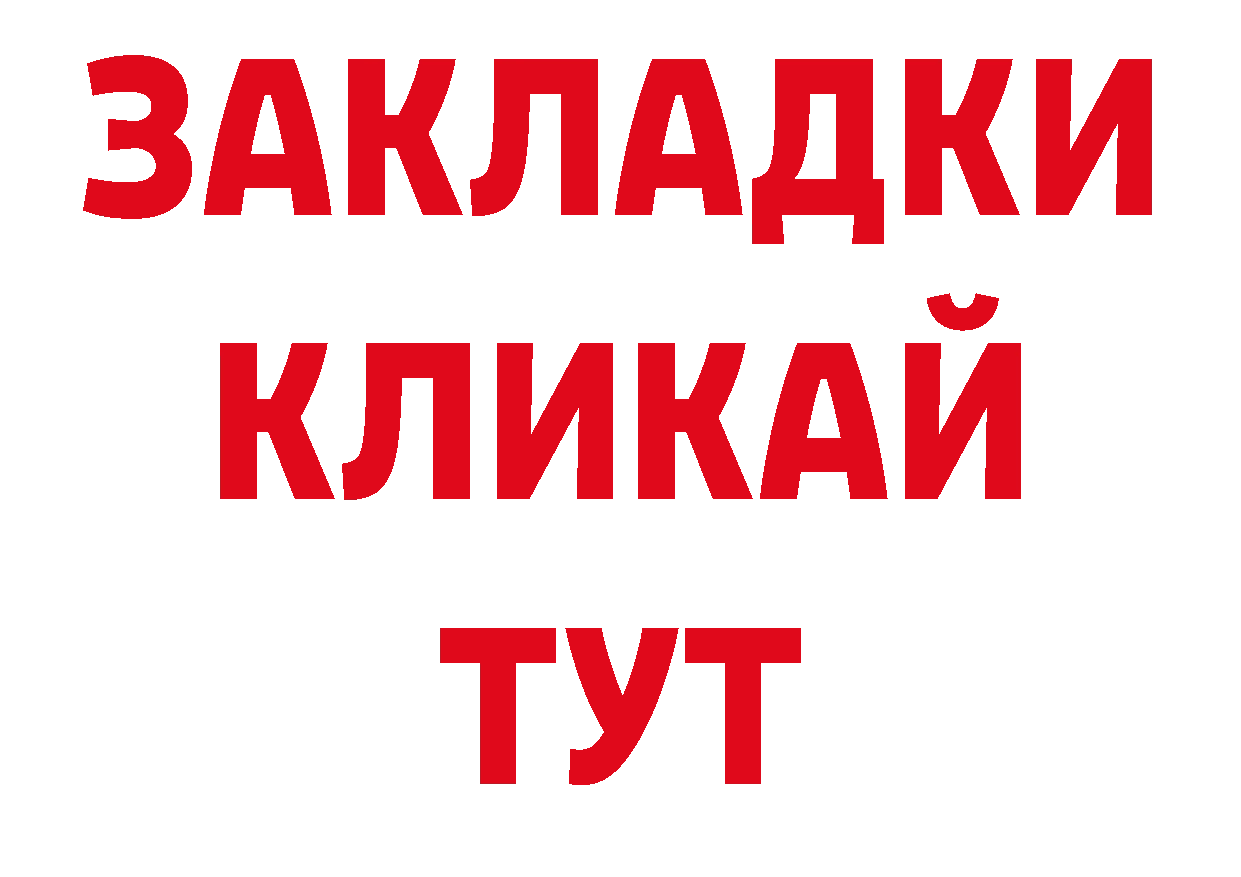 ЗАКЛАДКИ
КЛИКАЙ
ТУТ